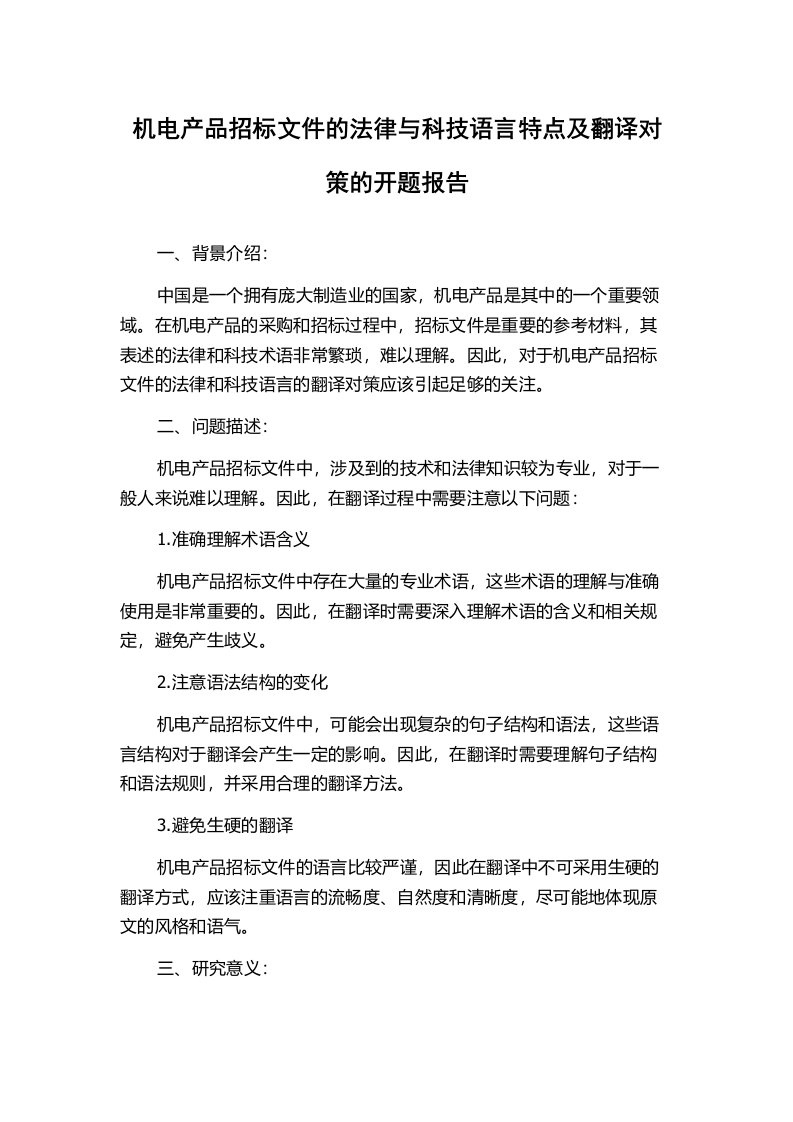 机电产品招标文件的法律与科技语言特点及翻译对策的开题报告

一、背景介绍：

中国是一个拥有庞大制造业的国家，机电产品是其中的一个重要领域。在机电产品的采购和招标过程中，招标文件是重要的参考材料，其表述的法律和科技术语非常繁琐，难以理解。因此，对于机电产品招标文件的法律和科技语言的翻译对策应该引起足够的关注。

二、问题描述：

机电产品招标文件中，涉及到的技术和法律知识较为专业，对于一般人来说难以理解。因此，在翻译过程中需要注意以下问题：

1.准确理解术语含义

机电产品招标文件中存在大量的专业术语，这些术语的理解与准确使用是非常重要的。因此，在翻译时需要深入理解术语的含义和相关规定，避免产生歧义。

2.注意语法结构的变化

机电产品招标文件中，可能会出现复杂的句子结构和语法，这些语言结构对于翻译会产生一定的影响。因此，在翻译时需要理解句子结构和语法规则，并采用合理的翻译方法。

3.避免生硬的翻译

机电产品招标文件的语言比较严谨，因此在翻译中不可采用生硬的翻译方式，应该注重语言的流畅度、自然度和清晰度，尽可能地体现原文的风格和语气。

三、研究意义：